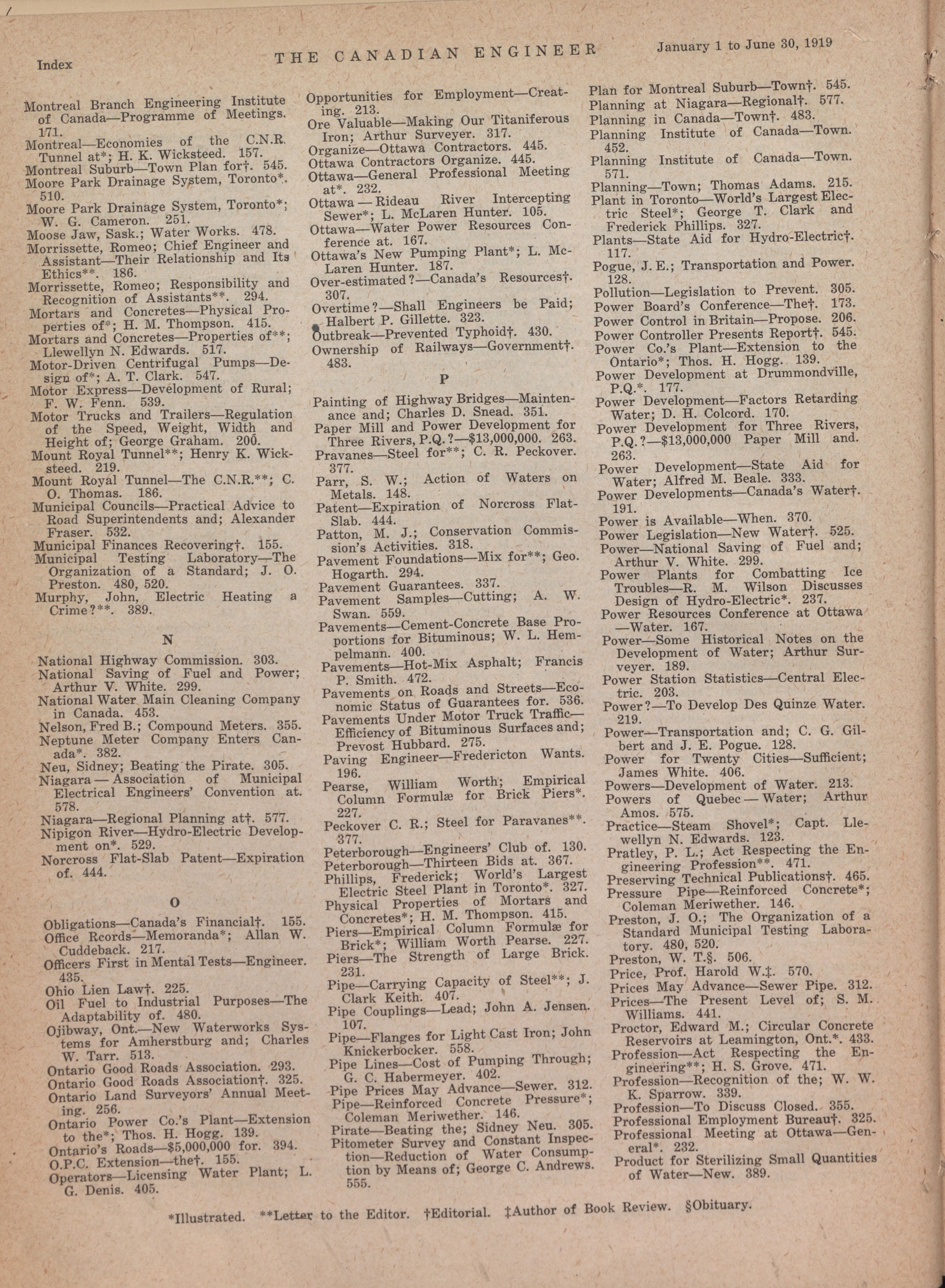 Index THE CANADIAN ENGINEER January 1 to June 30, 1919

Montreal Branch Engineering Institute of Canada—Programme of Meetings. 171.
Montreal—Economies of the C.N.R. Tunnel at*; H. K. Wicksteed. 157.
Montreal Suburb—Town Plan for†. 545.
Moore Park Drainage System, Toronto*. 510.
Moore Park Drainage System, Toronto*; W. G. Cameron. 251.
Moose Jaw, Sask.; Water Works. 478.
Morrissette, Romeo; Chief Engineer and Assistant—Their Relationship and Its Ethics**. 186.
Morrissette, Romeo; Responsibility and Recognition of Assistants**. 294.
Mortars and Concretes—Physical Properties of*; H. M. Thompson. 415.
Mortars and Concretes—Properties of**; Llewellyn N. Edwards. 517.
Motor-Driven Centrifugal Pumps—Design of*; A. T. Clark. 547.
Motor Express—Development of Rural; F. W. Fenn. 539.
Motor Trucks and Trailers—Regulation of the Speed, Weight, Width and Height of; George Graham. 200.
Mount Royal Tunnel**; Henry K. Wicksteed. 219.
Mount Royal Tunnel—The C.N.R.**; C. O. Thomas. 186.
Municipal Councils—Practical Advice to Road Superintendents and; Alexander Fraser. 532.
Municipal Finances Recovering†. 155.
Municipal Testing Laboratory—The Organization of a Standard; J. O. Preston. 480, 520.
Murphy, John, Electric Heating a Crime?**. 389.

N

National Highway Commission. 303.
National Saving of Fuel and Power; Arthur V. White. 299.
National Water Main Cleaning Company in Canada. 453.
Nelson, Fred B.; Compound Meters. 355.
Neptune Meter Company Enters Canada*. 382.
Neu, Sidney; Beating the Pirate. 305.
Niagara — Association of Municipal Electrical Engineers' Convention at. 578.
Niagara—Regional Planning at†. 577.
Nipigon River—Hydro-Electric Development on*. 529.
Norcross Flat-Slab Patent—Expiration of. 444.

O

Obligations—Canada's Financial†. 155.
Office Rcords—Memoranda*; Allan W. Cuddeback. 217.
Officers First in Mental Tests—Engineer. 435.
Ohio Lien Law†. 225.
Oil Fuel to Industrial Purposes—The Adaptability of. 480.
Ojibway, Ont.—New Waterworks Systems for Amherstburg and; Charles W. Tarr. 513.
Ontario Good Roads Association. 293.
Ontario Good Roads Association†. 325.
Ontario Land Surveyors' Annual Meeting. 256.
Ontario Power Co.'s Plant—Extension to the*; Thos. H. Hogg. 139.
Ontario's Roads—$5,000,000 for. 394.
O.P.C. Extension—the†. 155.
Operators—Licensing Water Plant; L. G. Denis. 405.

Opportunities for Employment—Creating. 213.
Ore Valuable—Making Our Titaniferous Iron; Arthur Surveyer. 317.
Organize—Ottawa Contractors. 445.
Ottawa Contractors Organize. 445.
Ottawa—General Professional Meeting at*. 232.
Ottawa — Rideau River Intercepting Sewer*; L. McLaren Hunter. 105.
Ottawa—Water Power Resources Conference at. 167.
Ottawa's New Pumping Plant*; L. McLaren Hunter. 187.
Over-estimated?—Canada's Resources†. 307.
Overtime?—Shall Engineers be Paid; Halbert P. Gillette. 323.
Outbreak—Prevented Typhoid†. 430.
Ownership of Railways—Government†. 483.

P

Painting of Highway Bridges—Maintenance and; Charles D. Snead. 351.
Paper Mill and Power Development for Three Rivers, P.Q.?—$13,000,000. 263.
Pravanes—Steel for**; C. R. Peckover. 377.
Parr, S. W.; Action of Waters on Metals. 148.
Patent—Expiration of Norcross Flat-Slab. 444.
Patton, M. J.; Conservation Commission's Activities. 318.
Pavement Foundations—Mix for**; Geo. Hogarth. 294.
Pavement Guarantees. 337.
Pavement Samples—Cutting; A. W. Swan. 559.
Pavements—Cement-Concrete Base Proportions for Bituminous; W. L. Hempelmann. 400.
Pavements—Hot-Mix Asphalt; Francis P. Smith. 472.
Pavements on Roads and Streets—Economic Status of Guarantees for. 536.
Pavements Under Motor Truck Traffic—Efficiency of Bituminous Surfaces and; Prevost Hubbard. 275.
Paving Engineer—Fredericton Wants. 196.
Pearse, William Worth; Empirical Column Formulæ for Brick Piers*. 227.
Peckover C. R.; Steel for Paravanes**. 377.
Peterborough—Engineers' Club of. 130.
Peterborough—Thirteen Bids at. 367.
Phillips, Frederick; World's Largest Electric Steel Plant in Toronto*. 327.
Physical Properties of Mortars and Concretes*; H. M. Thompson. 415.
Piers—Empirical Column Formulæ for Brick*; William Worth Pearse. 227.
Piers—The Strength of Large Brick. 231.
Pipe—Carrying Capacity of Steel**; J. Clark Keith. 407.
Pipe Couplings—Lead; John A. Jensen. 107.
Pipe—Flanges for Light Cast Iron; John Knickerbocker. 558.
Pipe Lines—Cost of Pumping Through; G. C. Habermeyer. 402.
Pipe Prices May Advance—Sewer. 312.
Pipe—Reinforced Concrete Pressure*; Coleman Meriwether. 146.
Pirate—Beating the; Sidney Neu. 305.
Pitometer Survey and Constant Inspection—Reduction of Water Consumption by Means of; George C. Andrews. 555.

Plan for Montreal Suburb—Town†. 545.
Planning at Niagara—Regional†. 577.
Planning in Canada—Town†. 483.
Planning Institute of Canada—Town. 452.
Planning Institute of Canada—Town. 571.
Planning—Town; Thomas Adams. 215.
Plant in Toronto—World's Largest Electric Steel*; George T. Clark and Frederick Phillips. 327.
Plants—State Aid for Hydro-Electric†. 117.
Pogue, J. E.; Transportation and Power. 128.
Pollution—Legislation to Prevent. 305.
Power Board's Conference—The†. 173.
Power Control in Britain—Propose. 206.
Power Controller Presents Report†. 545.
Power Co.'s Plant—Extension to the Ontario*; Thos. H. Hogg. 139.
Power Development at Drummondville, P.Q.*. 177.
Power Development—Factors Retarding Water; D. H. Colcord. 170.
Power Development for Three Rivers, P.Q.?—$13,000,000 Paper Mill and. 263.
Power Development—State Aid for Water; Alfred M. Beale. 333.
Power Developments—Canada's Water†. 191.
Power is Available—When. 370.
Power Legislation—New Water†. 525.
Power—National Saving of Fuel and; Arthur V. White. 299.
Power Plants for Combatting Ice Troubles—R. M. Wilson Discusses Design of Hydro-Electric*. 237.
Power Resources Conference at Ottawa—Water. 167.
Power—Some Historical Notes on the Development of Water; Arthur Surveyer. 189.
Power Station Statistics—Central Electric. 203.
Power?—To Develop Des Quinze Water. 219.
Power—Transportation and; C. G. Gilbert and J. E. Pogue. 128.
Power for Twenty Cities—Sufficient; James White. 406.
Powers—Development of Water. 213.
Powers of Quebec — Water; Arthur Amos. 575.
Practice—Steam Shovel*; Capt. Llewellyn N. Edwards. 123.
Pratley, P. L.; Act Respecting the Engineering Profession**. 471.
Preserving Technical Publications†. 465.
Pressure Pipe—Reinforced Concrete*; Coleman Meriwether. 146.
Preston, J. O.; The Organization of a Standard Municipal Testing Laboratory. 480, 520.
Preston, W. T.§. 506.
Price, Prof. Harold W.‡. 570.
Prices May Advance—Sewer Pipe. 312.
Prices—The Present Level of; S. M. Williams. 441.
Proctor, Edward M.; Circular Concrete Reservoirs at Leamington, Ont.*. 433.
Profession—Act Respecting the Engineering**; H. S. Grove. 471.
Profession—Recognition of the; W. W. K. Sparrow. 339.
Profession—To Discuss Closed. 355.
Professional Employment Bureau†. 325.
Professional Meeting at Ottawa—General*. 232.
Product for Sterilizing Small Quantities of Water—New. 389.

*Illustrated. **Letter to the Editor. †Editorial. ‡Author of Book Review. §Obituary.